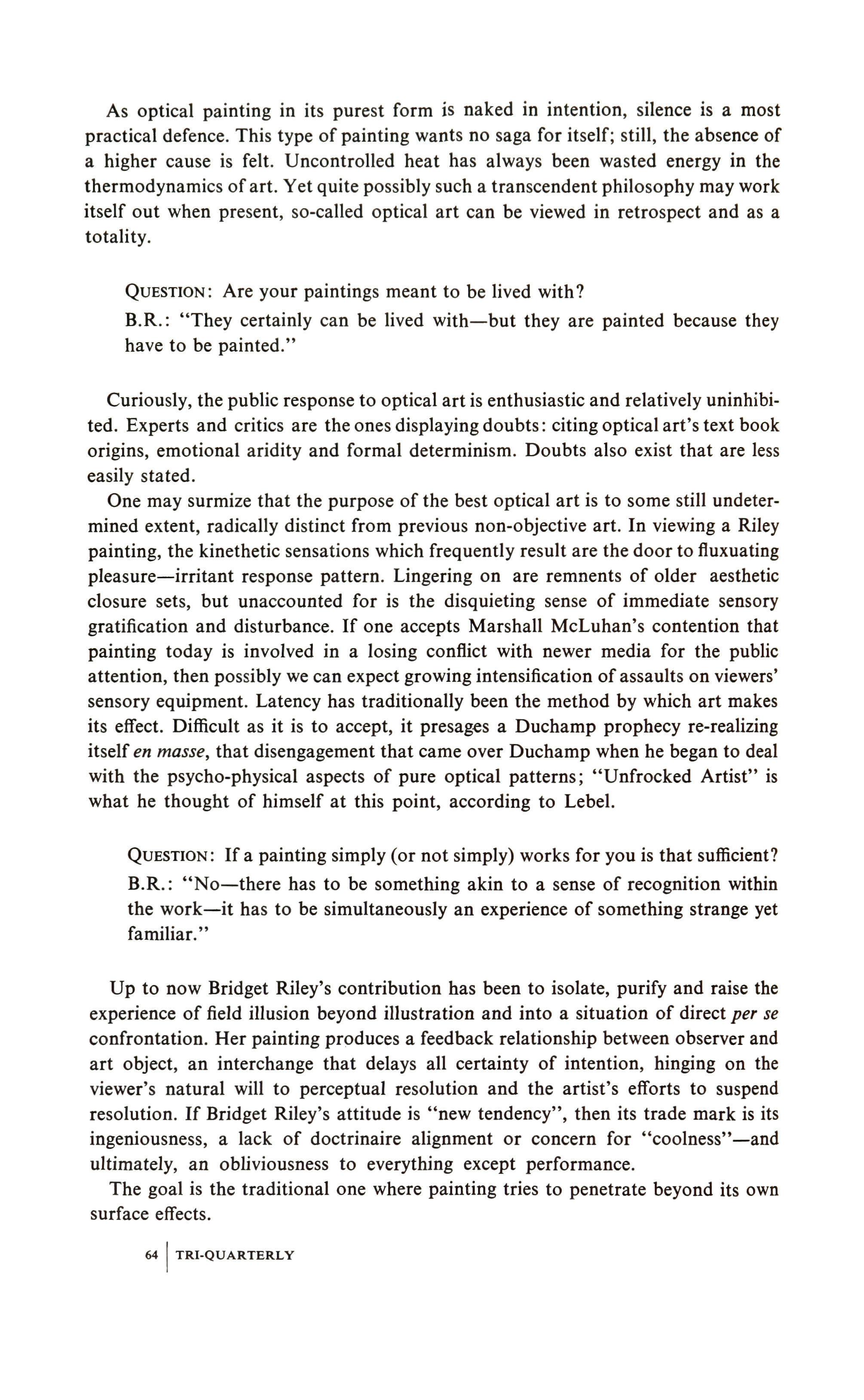 As optical painting in its purest form is naked in intention, silence is a most practical defence. This type of painting wants no saga for itself; still, the absence of a higher cause is felt. Uncontrolled heat has always been wasted energy in the thermodynamics of art. Yet quite possibly such a transcendent philosophy may work itself out when present, so-called optical art can be viewed in retrospect and as a totality.

QUESTION: Are your paintings meant to be lived with?

B.R.: "They certainly can be lived with—but they are painted because they have to be painted."

Curiously, the public response to optical art is enthusiastic and relatively uninhibited. Experts and critics are the ones displaying doubts: citing optical art's text book origins, emotional aridity and formal determinism. Doubts also exist that are less easily stated.

One may surmize that the purpose of the best optical art is to some still undetermined extent, radically distinct from previous non-objective art. In viewing a Riley painting, the kinethetic sensations which frequently result are the door to fluxuating pleasure—irritant response pattern. Lingering on are remnents of older aesthetic closure sets, but unaccounted for is the disquieting sense of immediate sensory gratification and disturbance. If one accepts Marshall McLuhan's contention that painting today is involved in a losing conflict with newer media for the public attention, then possibly we can expect growing intensification of assaults on viewers' sensory equipment. Latency has traditionally been the method by which art makes its effect. Difficult as it is to accept, it presages a Duchamp prophecy re-realizing itself en masse, that disengagement that came over Duchamp when he began to deal with the psycho-physical aspects of pure optical patterns; "Unfrocked Artist" is what he thought of himself at this point, according to Lebel.

QUESTION: If a painting simply (or not simply) works for you is that sufficient?

B.R.: "No—there has to be something akin to a sense of recognition within the work—it has to be simultaneously an experience of something strange yet familiar."

Up to now Bridget Riley's contribution has been to isolate, purify and raise the experience of field illusion beyond illustration and into a situation of direct per se confrontation. Her painting produces a feedback relationship between observer and art object, an interchange that delays all certainty of intention, hinging on the viewer's natural will to perceptual resolution and the artist's efforts to suspend resolution. If Bridget Riley's attitude is "new tendency", then its trade mark is its ingeniousness, a lack of doctrinaire alignment or concern for "coolness"—and ultimately, an obliviousness to everything except performance.

The goal is the traditional one where painting tries to penetrate beyond its own surface effects.

64 | TRI-QUARTERLY